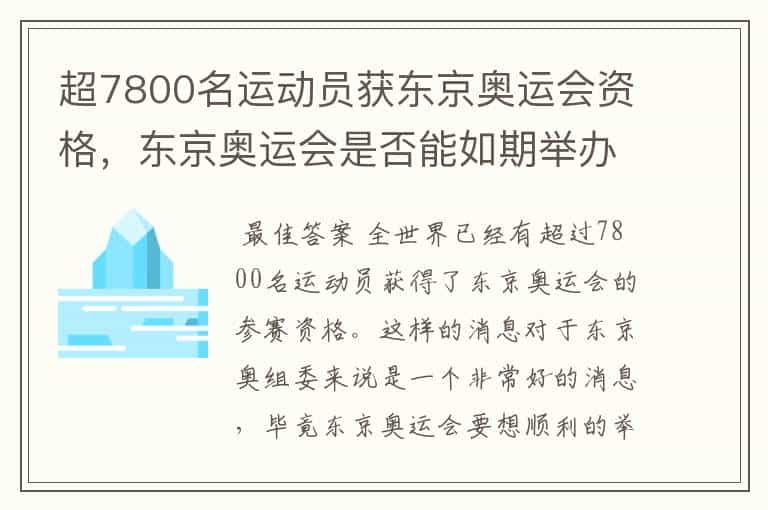 超7800名运动员获东京奥运会资格，东京奥运会是否能如期举办

最佳答案 全世界已经有超过7800名运动员获得了东京奥运会的参赛资格。这样的消息对于东京奥组委来说是一个非常好的消息，毕竟东京奥运会要想顺利的举